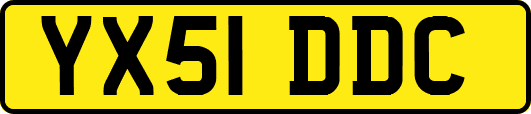 YX51 DDC